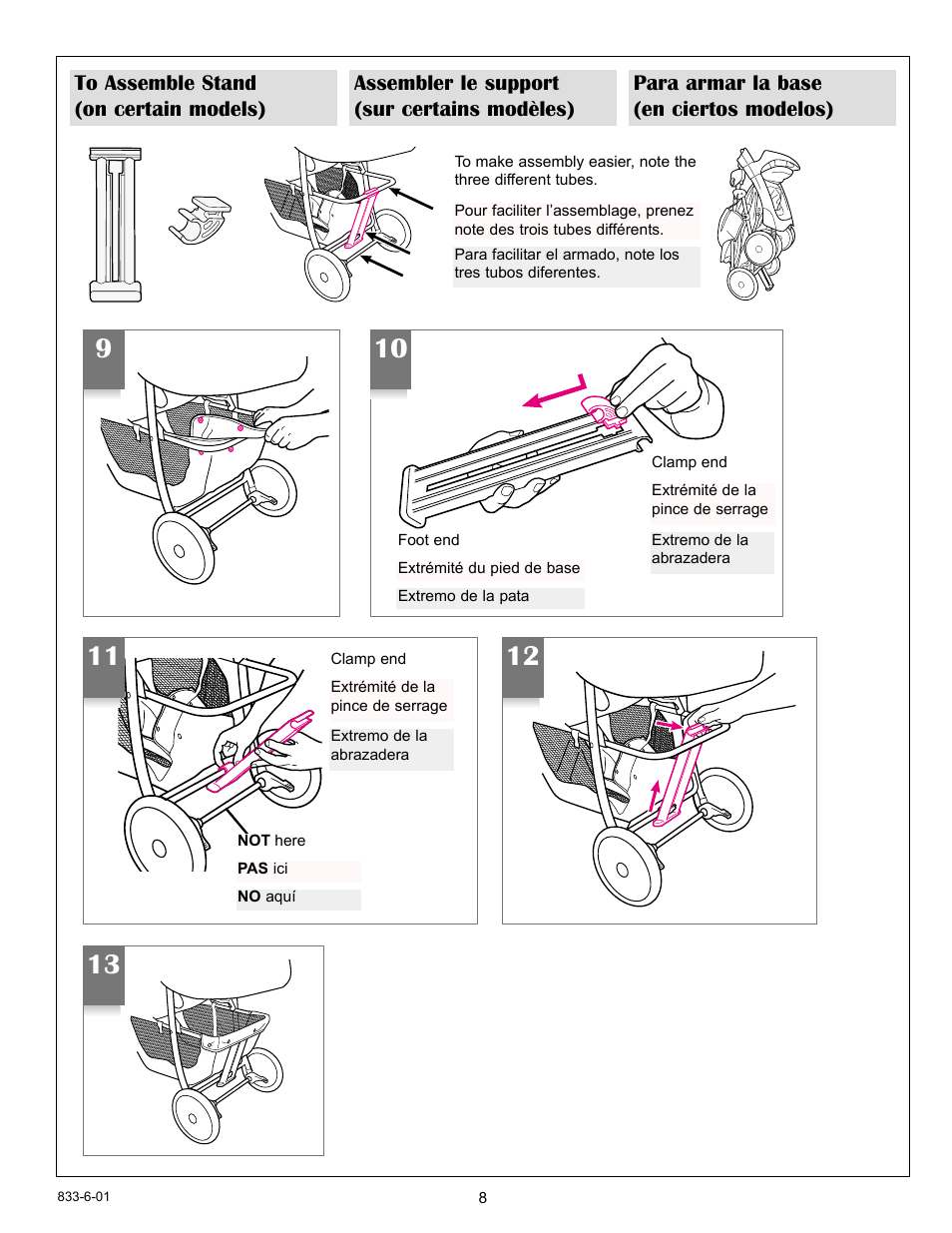 To Assemble Stand
(on certain models)

Assembler le support
(sur certains modèles)

Para armar la base
(en ciertos modelos)

To make assembly easier, note the three different tubes.

Pour faciliter l'assemblage, prenez note des trois tubes différents.

Para facilitar el armado, note los tres tubos diferentes.

9

10

Clamp end

Extrémité de la pince de serrage

Extremo de la abrazadera

Foot end

Extrémité du pied de base

Extremo de la pata

11

Clamp end

Extrémité de la pince de serrage

Extremo de la abrazadera

NOT here

PAS ici

NO aquí

12

13

833-6-01

8